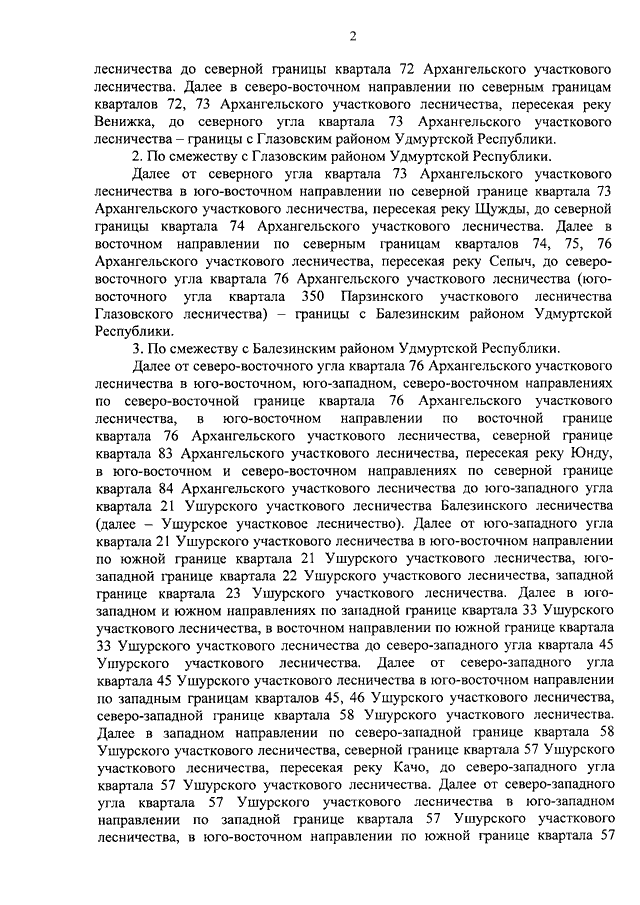 2

лесничества до северной границы квартала 72 Архангельского участкового лесничества. Далее в северо-восточном направлении по северным границам кварталов 72, 73 Архангельского участкового лесничества, пересекая реку Венижка, до северного угла квартала 73 Архангельского участкового лесничества – границы с Глазовским районом Удмуртской Республики.

2. По смежеству с Глазовским районом Удмуртской Республики.

Далее от северного угла квартала 73 Архангельского участкового лесничества в юго-восточном направлении по северной границе квартала 73 Архангельского участкового лесничества, пересекая реку Щужды, до северной границы квартала 74 Архангельского участкового лесничества. Далее в восточном направлении по северным границам кварталов 74, 75, 76 Архангельского участкового лесничества, пересекая реку Сепыч, до северо-восточного угла квартала 76 Архангельского участкового лесничества (юго-восточного угла квартала 350 Парзинского участкового лесничества Глазовского лесничества) – границы с Балезинским районом Удмуртской Республики.

3. По смежеству с Балезинским районом Удмуртской Республики.

Далее от северо-восточного угла квартала 76 Архангельского участкового лесничества в юго-восточном, юго-западном, северо-восточном направлениях по северо-восточной границе квартала 76 Архангельского участкового лесничества, в юго-восточном направлении по восточной границе квартала 76 Архангельского участкового лесничества, северной границе квартала 83 Архангельского участкового лесничества, пересекая реку Юнду, в юго-восточном и северо-восточном направлениях по северной границе квартала 84 Архангельского участкового лесничества до юго-западного угла квартала 21 Ушурского участкового лесничества Балезинского лесничества (далее – Ушурское участковое лесничество). Далее от юго-западного угла квартала 21 Ушурского участкового лесничества в юго-восточном направлении по южной границе квартала 21 Ушурского участкового лесничества, юго-западной границе квартала 22 Ушурского участкового лесничества, западной границе квартала 23 Ушурского участкового лесничества. Далее в юго-западном и южном направлениях по западной границе квартала 33 Ушурского участкового лесничества, в восточном направлении по южной границе квартала 33 Ушурского участкового лесничества до северо-западного угла квартала 45 Ушурского участкового лесничества. Далее от северо-западного угла квартала 45 Ушурского участкового лесничества в юго-восточном направлении по западным границам кварталов 45, 46 Ушурского участкового лесничества, северо-западной границе квартала 58 Ушурского участкового лесничества. Далее в западном направлении по северо-западной границе квартала 58 Ушурского участкового лесничества, северной границе квартала 57 Ушурского участкового лесничества, пересекая реку Качо, до северо-западного угла квартала 57 Ушурского участкового лесничества. Далее от северо-западного угла квартала 57 Ушурского участкового лесничества в юго-западном направлении по западной границе квартала 57 Ушурского участкового лесничества, в юго-восточном направлении по южной границе квартала 57